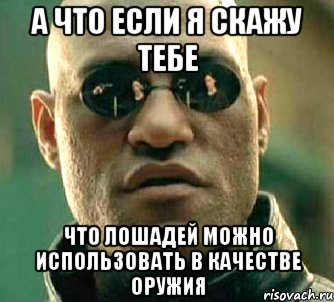 А ЧТО ЕСЛИ Я СКАЖУ ТЕБЕ

ЧТО ЛОШАДЕЙ МОЖНО ИСПОЛЬЗОВАТЬ В КАЧЕСТВЕ ОРУЖИЯ

risovach.ru